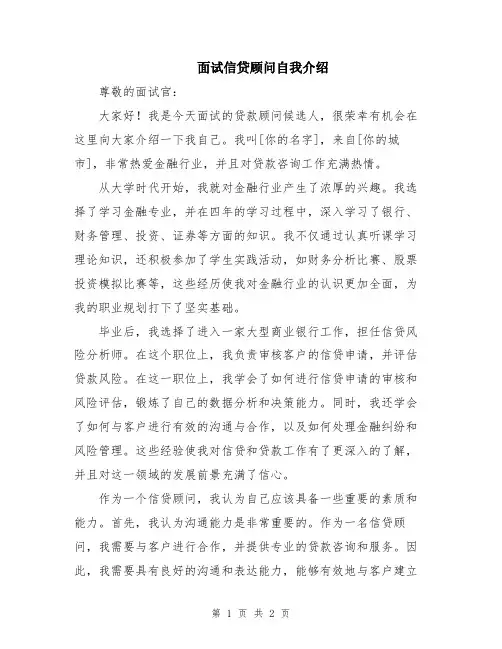 面试信贷顾问自我介绍

尊敬的面试官：

大家好！我是今天面试的贷款顾问候选人，很荣幸有机会在这里向大家介绍一下我自己。我叫[你的名字]，来自[你的城市]，非常热爱金融行业，并且对贷款咨询工作充满热情。

从大学时代开始，我就对金融行业产生了浓厚的兴趣。我选择了学习金融专业，并在四年的学习过程中，深入学习了银行、财务管理、投资、证券等方面的知识。我不仅通过认真听课学习理论知识，还积极参加了学生实践活动，如财务分析比赛、股票投资模拟比赛等，这些经历使我对金融行业的认识更加全面，为我的职业规划打下了坚实基础。

毕业后，我选择了进入一家大型商业银行工作，担任信贷风险分析师。在这个职位上，我负责审核客户的信贷申请，并评估贷款风险。在这一职位上，我学会了如何进行信贷申请的审核和风险评估，锻炼了自己的数据分析和决策能力。同时，我还学会了如何与客户进行有效的沟通与合作，以及如何处理金融纠纷和风险管理。这些经验使我对信贷和贷款工作有了更深入的了解，并且对这一领域的发展前景充满了信心。

作为一个信贷顾问，我认为自己应该具备一些重要的素质和能力。首先，我认为沟通能力是非常重要的。作为一名信贷顾问，我需要与客户进行合作，并提供专业的贷款咨询和服务。因此，我需要具有良好的沟通和表达能力，能够有效地与客户建立

第 1 页 共 2 页